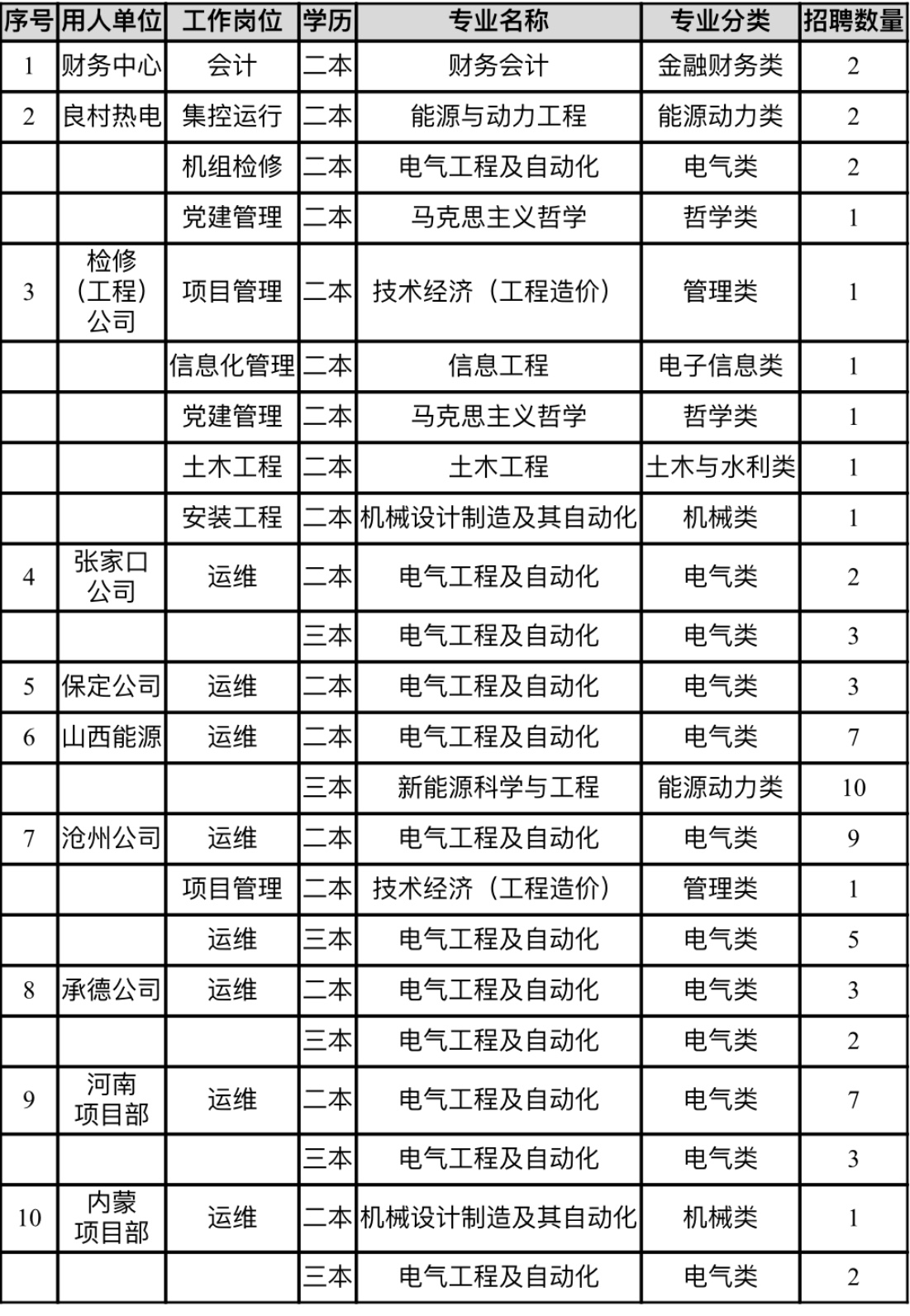 | 序号 | 用人单位 | 工作岗位 | 学历 | 专业名称 | 专业分类 | 招聘数量 |
|---|---|---|---|---|---|---|
| 1 | 财务中心 | 会计 | 二本 | 财务会计 | 金融财务类 | 2 |
| 2 | 良村热电 | 集控运行 | 二本 | 能源与动力工程 | 能源动力类 | 2 |
| | | 机组检修 | 二本 | 电气工程及自动化 | 电气类 | 2 |
| | | 党建管理 | 二本 | 马克思主义哲学 | 哲学类 | 1 |
| 3 | 检修（工程）公司 | 项目管理 | 二本 | 技术经济（工程造价） | 管理类 | 1 |
| | | 信息化管理 | 二本 | 信息工程 | 电子信息类 | 1 |
| | | 党建管理 | 二本 | 马克思主义哲学 | 哲学类 | 1 |
| | | 土木工程 | 二本 | 土木工程 | 土木与水利类 | 1 |
| | | 安装工程 | 二本 | 机械设计制造及其自动化 | 机械类 | 1 |
| 4 | 张家口公司 | 运维 | 二本 | 电气工程及自动化 | 电气类 | 2 |
| | | | 三本 | 电气工程及自动化 | 电气类 | 3 |
| 5 | 保定公司 | 运维 | 二本 | 电气工程及自动化 | 电气类 | 3 |
| 6 | 山西能源 | 运维 | 二本 | 电气工程及自动化 | 电气类 | 7 |
| | | | 三本 | 新能源科学与工程 | 能源动力类 | 10 |
| 7 | 沧州公司 | 运维 | 二本 | 电气工程及自动化 | 电气类 | 9 |
| | | 项目管理 | 二本 | 技术经济（工程造价） | 管理类 | 1 |
| | | 运维 | 三本 | 电气工程及自动化 | 电气类 | 5 |
| 8 | 承德公司 | 运维 | 二本 | 电气工程及自动化 | 电气类 | 3 |
| | | | 三本 | 电气工程及自动化 | 电气类 | 2 |
| 9 | 河南项目部 | 运维 | 二本 | 电气工程及自动化 | 电气类 | 7 |
| | | | 三本 | 电气工程及自动化 | 电气类 | 3 |
| 10 | 内蒙项目部 | 运维 | 二本 | 机械设计制造及其自动化 | 机械类 | 1 |
| | | | 三本 | 电气工程及自动化 | 电气类 | 2 |